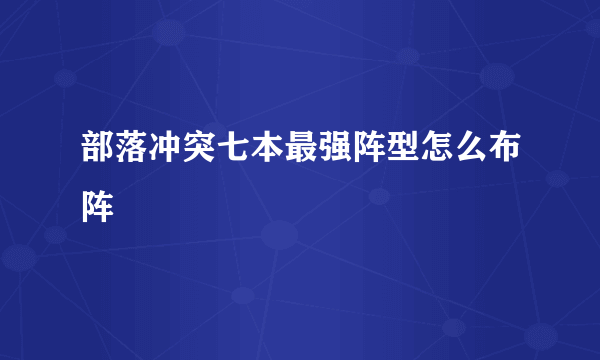 部落冲突七本最强阵型怎么布阵